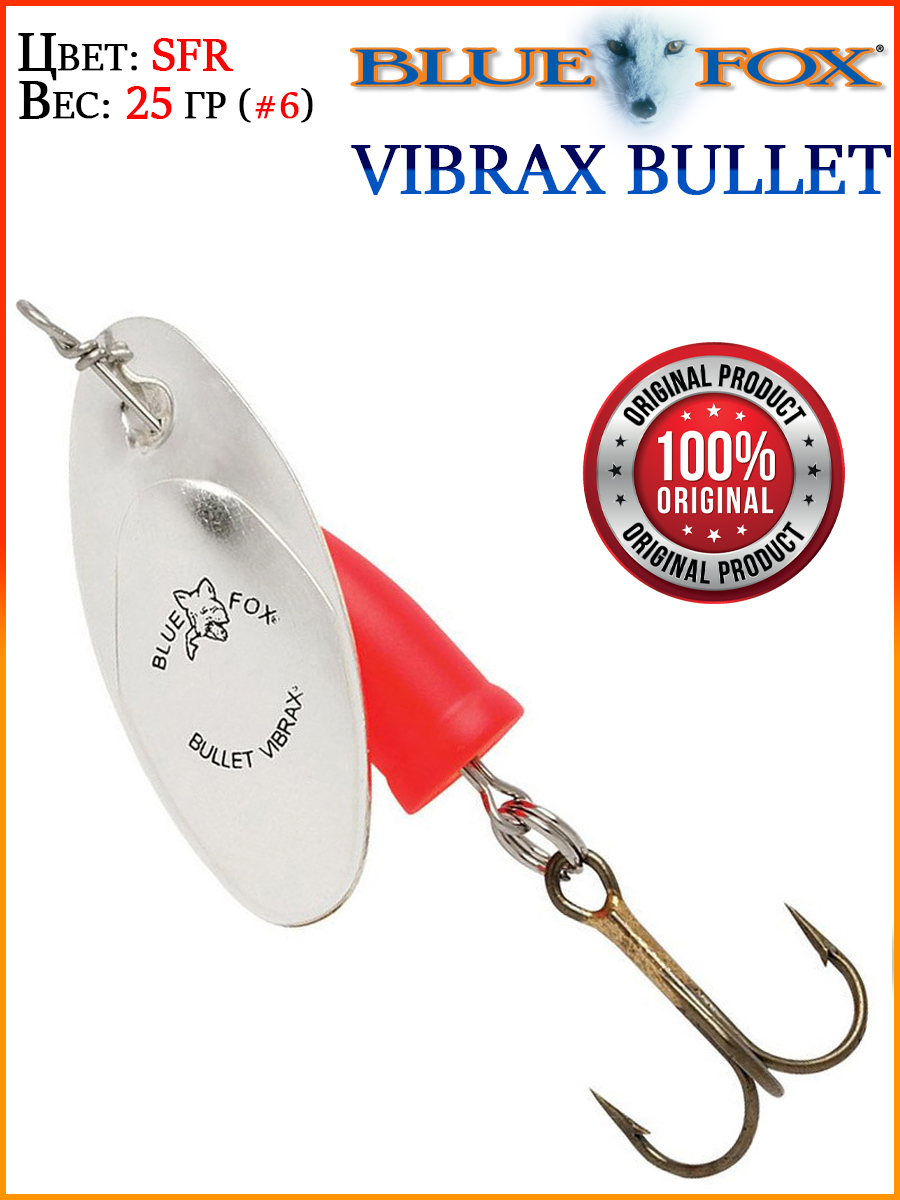 Цвет: SFR
Вес: 25 гр (#6)

BLUE FOX®

VIBRAX BULLET

ORIGINAL PRODUCT
100%
ORIGINAL
ORIGINAL PRODUCT

BLUE FOX®
BULLET VIBRAX®